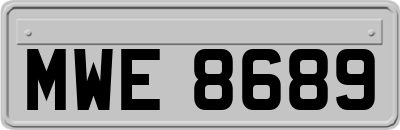 MWE 8689